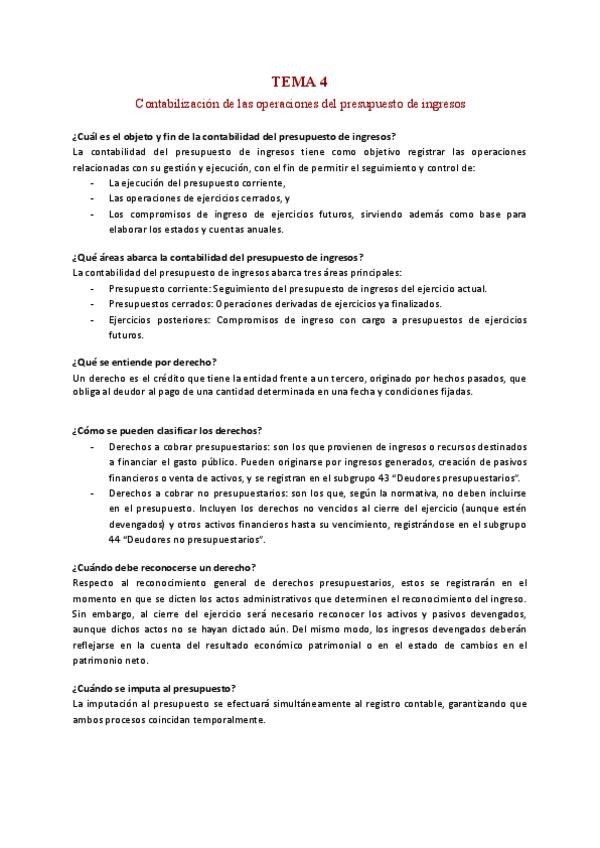 TEMA 4

Contabilización de las operaciones del presupuesto de ingresos

¿Cuál es el objeto y fin de la contabilidad del presupuesto de ingresos?
La contabilidad del presupuesto de ingresos tiene como objetivo registrar las operaciones relacionadas con su gestión y ejecución, con el fin de permitir el seguimiento y control de:
- La ejecución del presupuesto corriente,
- Las operaciones de ejercicios cerrados, y
- Los compromisos de ingreso de ejercicios futuros, sirviendo además como base para elaborar los estados y cuentas anuales.

¿Qué áreas abarca la contabilidad del presupuesto de ingresos?
La contabilidad del presupuesto de ingresos abarca tres áreas principales:
- Presupuesto corriente: Seguimiento del presupuesto de ingresos del ejercicio actual.
- Presupuestos cerrados: Operaciones derivadas de ejercicios ya finalizados.
- Ejercicios posteriores: Compromisos de ingreso con cargo a presupuestos de ejercicios futuros.

¿Qué se entiende por derecho?
Un derecho es el crédito que tiene la entidad frente a un tercero, originado por hechos pasados, que obliga al deudor al pago de una cantidad determinada en una fecha y condiciones fijadas.

¿Cómo se pueden clasificar los derechos?
- Derechos a cobrar presupuestarios: son los que provienen de ingresos o recursos destinados a financiar el gasto público. Pueden originarse por ingresos generados, creación de pasivos financieros o venta de activos, y se registran en el subgrupo 43 "Deudores presupuestarios".
- Derechos a cobrar no presupuestarios: son los que, según la normativa, no deben incluirse en el presupuesto. Incluyen los derechos no vencidos al cierre del ejercicio (aunque estén devengados) y otros activos financieros hasta su vencimiento, registrándose en el subgrupo 44 "Deudores no presupuestarios".

¿Cuándo debe reconocerse un derecho?
Respecto al reconocimiento general de derechos presupuestarios, estos se registrarán en el momento en que se dicten los actos administrativos que determinen el reconocimiento del ingreso. Sin embargo, al cierre del ejercicio será necesario reconocer los activos y pasivos devengados, aunque dichos actos no se hayan dictado aún. Del mismo modo, los ingresos devengados deberán reflejarse en la cuenta del resultado económico patrimonial o en el estado de cambios en el patrimonio neto.

¿Cuándo se imputa al presupuesto?
La imputación al presupuesto se efectuará simultáneamente al registro contable, garantizando que ambos procesos coincidan temporalmente.